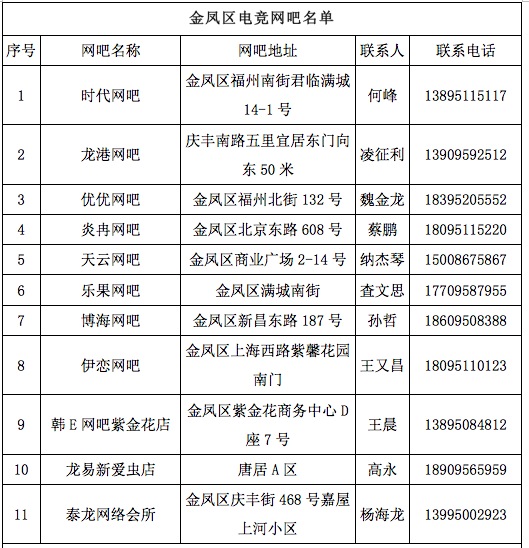 金凤区电竞网吧名单

| 序号 | 网吧名称 | 网吧地址 | 联系人 | 联系电话 |
|---|---|---|---|---|
| 1 | 时代网吧 | 金凤区福州南街君临满城 14-1 号 | 何峰 | 13895115117 |
| 2 | 龙港网吧 | 庆丰南路五里宜居东门向东 50 米 | 凌征利 | 13909592512 |
| 3 | 优优网吧 | 金凤区福州北街 132 号 | 魏金龙 | 18395205552 |
| 4 | 炎冉网吧 | 金凤区北京东路 608 号 | 蔡鹏 | 18095115220 |
| 5 | 天云网吧 | 金凤区商业广场 2-14 号 | 纳杰琴 | 15008675867 |
| 6 | 乐果网吧 | 金凤区满城南街 | 查文思 | 17709587955 |
| 7 | 博海网吧 | 金凤区新昌东路 187 号 | 孙哲 | 18609508388 |
| 8 | 伊恋网吧 | 金凤区上海西路紫馨花园南门 | 王又昌 | 18095110123 |
| 9 | 韩 E 网吧紫金花店 | 金凤区紫金花商务中心 D 座 7 号 | 王晨 | 13895084812 |
| 10 | 龙易新爱虫店 | 唐居 A 区 | 高永 | 18909565959 |
| 11 | 泰龙网络会所 | 金凤区庆丰街 468 号嘉屋上河小区 | 杨海龙 | 13995002923 |